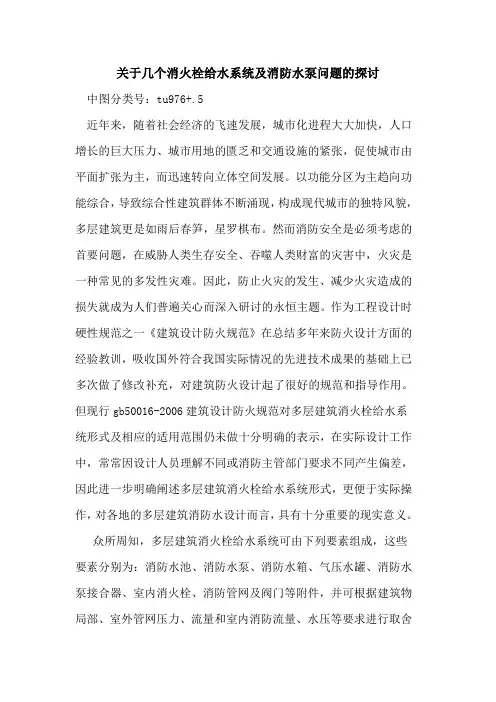 关于几个消火栓给水系统及消防水泵问题的探讨

中图分类号：tu976+.5

近年来，随着社会经济的飞速发展，城市化进程大大加快，人口增长的巨大压力、城市用地的匮乏和交通设施的紧张，促使城市由平面扩张为主，而迅速转向立体空间发展。以功能分区为主趋向功能综合，导致综合性建筑群体不断涌现，构成现代城市的独特风貌，多层建筑更是如雨后春笋，星罗棋布。然而消防安全是必须考虑的首要问题，在威胁人类生存安全、吞噬人类财富的灾害中，火灾是一种常见的多发性灾难。因此，防止火灾的发生、减少火灾造成的损失就成为人们普遍关心而深入研讨的永恒主题。作为工程设计时硬性规范之一《建筑设计防火规范》在总结多年来防火设计方面的经验教训，吸收国外符合我国实际情况的先进技术成果的基础上已多次做了修改补充，对建筑防火设计起了很好的规范和指导作用。但现行 gb50016-2006 建筑设计防火规范对多层建筑消火栓给水系统形式及相应的适用范围仍未做十分明确的表示，在实际设计工作中，常常因设计人员理解不同或消防主管部门要求不同产生偏差，因此进一步明确阐述多层建筑消火栓给水系统形式，更便于实际操作，对各地的多层建筑消防水设计而言，具有十分重要的现实意义。

众所周知，多层建筑消火栓给水系统可由下列要素组成，这些要素分别为：消防水池、消防水泵、消防水箱、气压水罐、消防水泵接合器、室内消火栓、消防管网及阀门等附件，并可根据建筑物局部、室外管网压力、流量和室内消防流量、水压等要求进行取舍